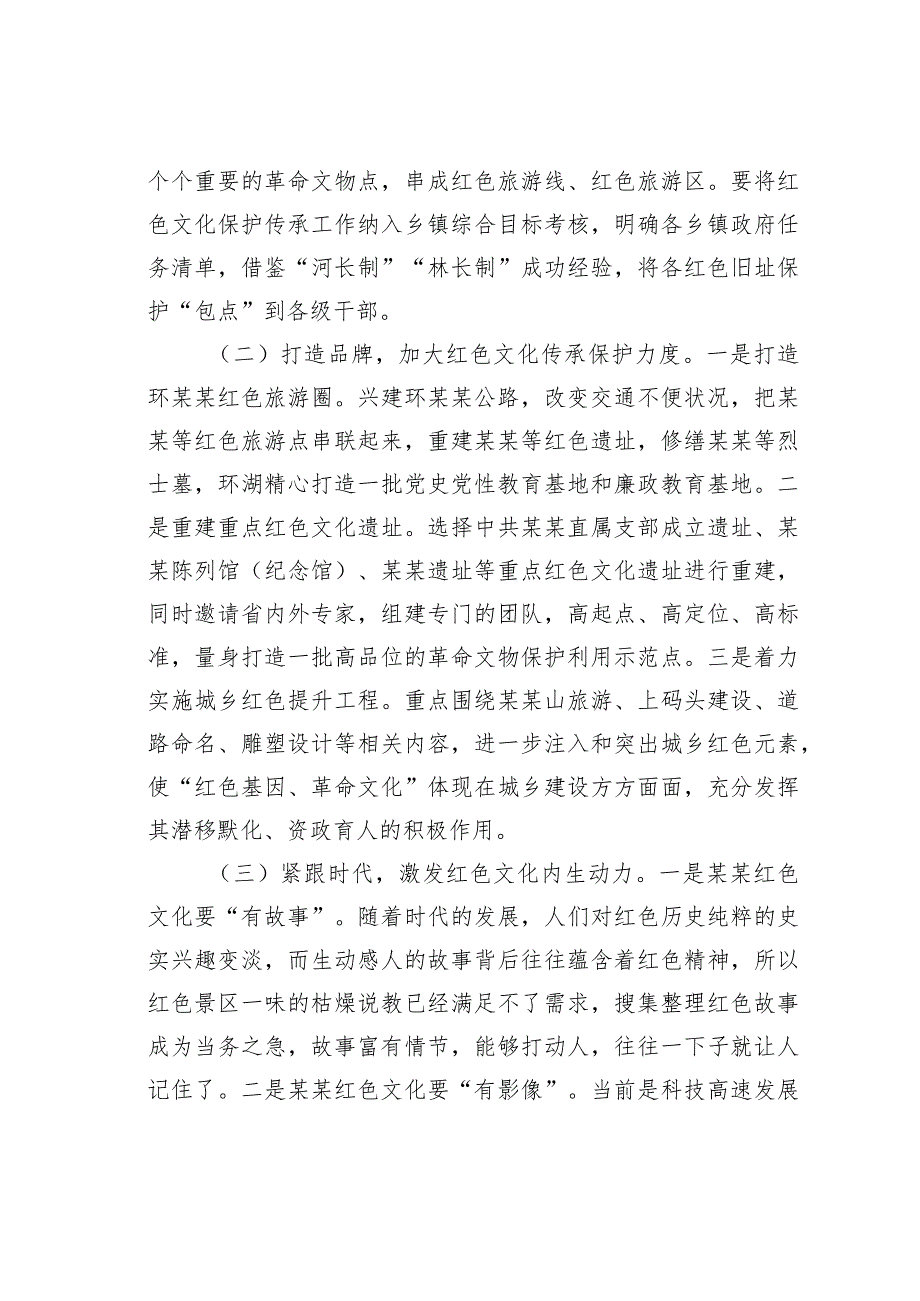 个个重要的革命文物点，串成红色旅游线、红色旅游区。要将红色文化保护传承工作纳入乡镇综合目标考核，明确各乡镇政府任务清单，借鉴“河长制”“林长制”成功经验，将各红色旧址保护“包点”到各级干部。

（二）打造品牌，加大红色文化传承保护力度。一是打造环某某红色旅游圈。兴建环某某公路，改变交通不便状况，把某某等红色旅游点串联起来，重建某某等红色遗址，修缮某某等烈士墓，环湖精心打造一批党史党性教育基地和廉政教育基地。二是重建重点红色文化遗址。选择中共某某直属支部成立遗址、某某陈列馆（纪念馆）、某某遗址等重点红色文化遗址进行重建，同时邀请省内外专家，组建专门的团队，高起点、高定位、高标准，量身打造一批高品位的革命文物保护利用示范点。三是着力实施城乡红色提升工程。重点围绕某某山旅游、上码头建设、道路命名、雕塑设计等相关内容，进一步注入和突出城乡红色元素，使“红色基因、革命文化”体现在城乡建设方方面面，充分发挥其潜移默化、资政育人的积极作用。

（三）紧跟时代，激发红色文化内生动力。一是某某红色文化要“有故事”。随着时代的发展，人们对红色历史纯粹的史实兴趣变淡，而生动感人的故事背后往往蕴含着红色精神，所以红色景区一味的枯燥说教已经满足不了需求，搜集整理红色故事成为当务之急，故事富有情节，能够打动人，往往一下子就让人记住了。二是某某红色文化要“有影像”。当前是科技高速发展